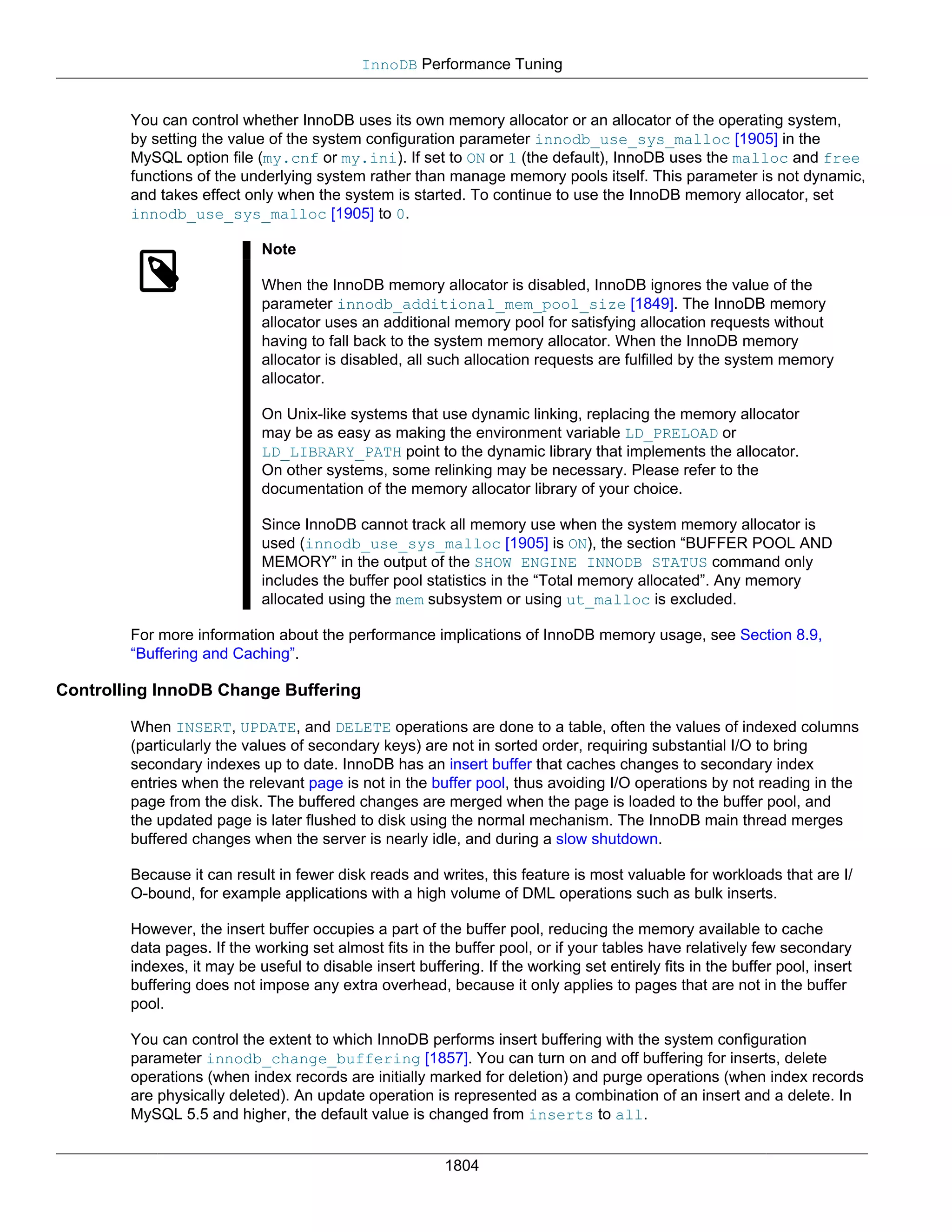 InnoDB Performance Tuning

You can control whether InnoDB uses its own memory allocator or an allocator of the operating system, by setting the value of the system configuration parameter innodb_use_sys_malloc [1905] in the MySQL option file (my.cnf or my.ini). If set to ON or 1 (the default), InnoDB uses the malloc and free functions of the underlying system rather than manage memory pools itself. This parameter is not dynamic, and takes effect only when the system is started. To continue to use the InnoDB memory allocator, set innodb_use_sys_malloc [1905] to 0.

Note

When the InnoDB memory allocator is disabled, InnoDB ignores the value of the parameter innodb_additional_mem_pool_size [1849]. The InnoDB memory allocator uses an additional memory pool for satisfying allocation requests without having to fall back to the system memory allocator. When the InnoDB memory allocator is disabled, all such allocation requests are fulfilled by the system memory allocator.

On Unix-like systems that use dynamic linking, replacing the memory allocator may be as easy as making the environment variable LD_PRELOAD or LD_LIBRARY_PATH point to the dynamic library that implements the allocator. On other systems, some relinking may be necessary. Please refer to the documentation of the memory allocator library of your choice.

Since InnoDB cannot track all memory use when the system memory allocator is used (innodb_use_sys_malloc [1905] is ON), the section “BUFFER POOL AND MEMORY” in the output of the SHOW ENGINE INNODB STATUS command only includes the buffer pool statistics in the “Total memory allocated”. Any memory allocated using the mem subsystem or using ut_malloc is excluded.

For more information about the performance implications of InnoDB memory usage, see Section 8.9, “Buffering and Caching”.

Controlling InnoDB Change Buffering

When INSERT, UPDATE, and DELETE operations are done to a table, often the values of indexed columns (particularly the values of secondary keys) are not in sorted order, requiring substantial I/O to bring secondary indexes up to date. InnoDB has an insert buffer that caches changes to secondary index entries when the relevant page is not in the buffer pool, thus avoiding I/O operations by not reading in the page from the disk. The buffered changes are merged when the page is loaded to the buffer pool, and the updated page is later flushed to disk using the normal mechanism. The InnoDB main thread merges buffered changes when the server is nearly idle, and during a slow shutdown.

Because it can result in fewer disk reads and writes, this feature is most valuable for workloads that are I/O-bound, for example applications with a high volume of DML operations such as bulk inserts.

However, the insert buffer occupies a part of the buffer pool, reducing the memory available to cache data pages. If the working set almost fits in the buffer pool, or if your tables have relatively few secondary indexes, it may be useful to disable insert buffering. If the working set entirely fits in the buffer pool, insert buffering does not impose any extra overhead, because it only applies to pages that are not in the buffer pool.

You can control the extent to which InnoDB performs insert buffering with the system configuration parameter innodb_change_buffering [1857]. You can turn on and off buffering for inserts, delete operations (when index records are initially marked for deletion) and purge operations (when index records are physically deleted). An update operation is represented as a combination of an insert and a delete. In MySQL 5.5 and higher, the default value is changed from inserts to all.

1804